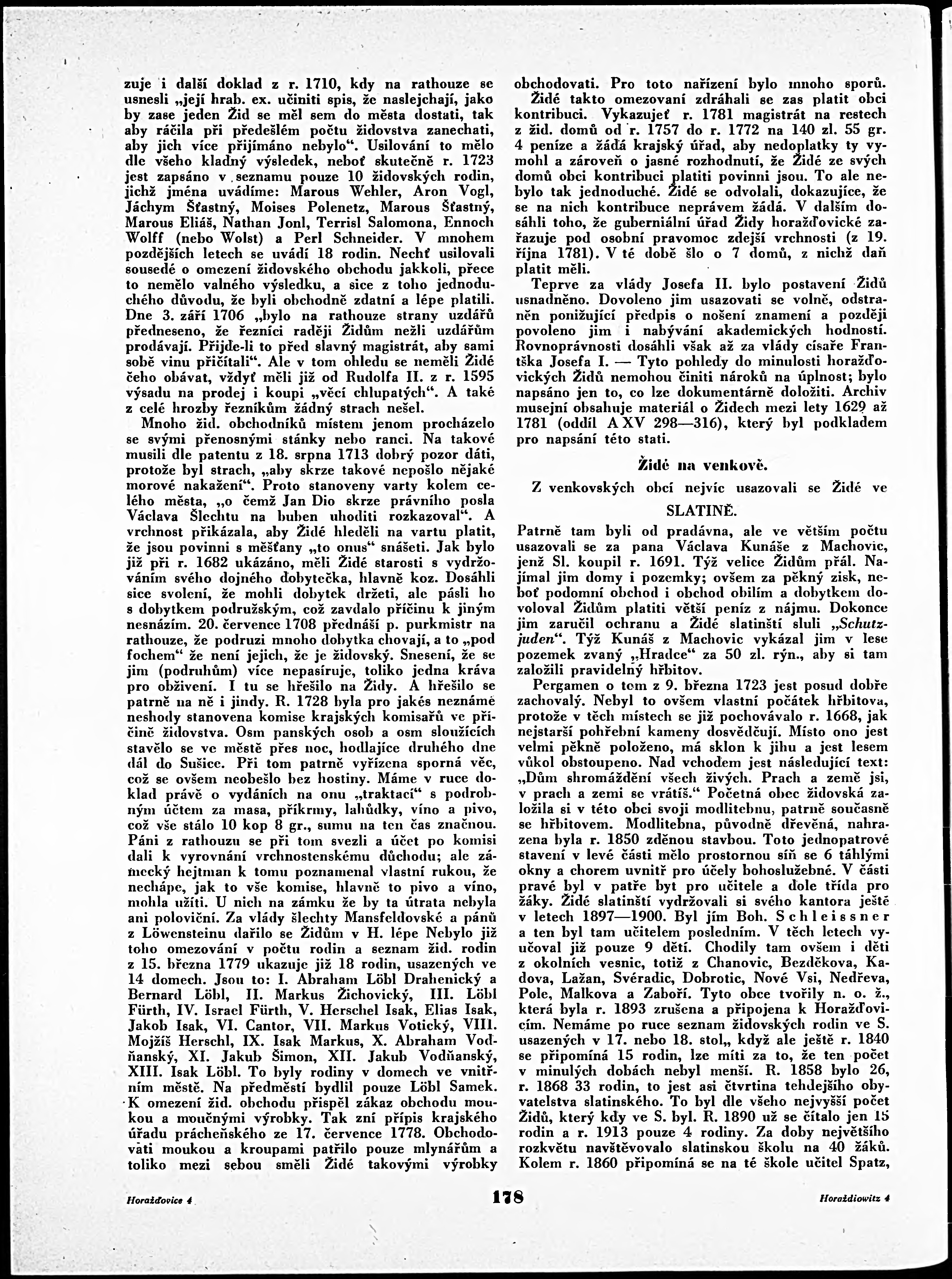 zuje i další doklad z r. 1710, kdy na rathouze se usnesli „její hrab. ex. učiniti spis, že naslejchají, jako by zase jeden Žid se měl sem do města dostati, tak aby ráčila při předešlém počtu židovstva zanechati, aby jich více přijímáno nebylo“. Usilování to mělo dle všeho kladný výsledek, neboť skutečně r. 1723 jest zapsáno v seznamu pouze 10 židovských rodin, jichž jména uvádíme: Marous Wehler, Aron Vogl, Jáchym Šťastný, Moises Polenetz, Marous Šťastný, Marous Eliáš, Nathan Jonl, Terrisl Salomona, Ennoch Wolff (nebo Wolst) a Perl Schneider. V mnohem pozdějších letech se uvádí 18 rodin. Nechť usilovali sousedé o omezení židovského obchodu jakkoli, přece to nemělo valného výsledku, a sice z toho jednoduchého důvodu, že byli obchodně zdatní a lépe platili. Dne 3. září 1706 „bylo na rathouze strany uzdářů předneseno, že řezníci raději Židům nežli uzdářům prodávají. Přijde-li to před slavný magistrát, aby sami sobě vinu přičítali“. Ale v tom ohledu se neměli Židé čeho obávat, vždyť měli již od Rudolfa II. z r. 1595 výsadu na prodej i koupi „věcí chlupatých“. A také z celé hrozby řezníkům žádný strach nešel.

Mnoho žid. obchodníků místem jenom procházelo se svými přenosnými stánky nebo ranci. Na takové musili dle patentu z 18. srpna 1713 dobrý pozor dáti, protože byl strach, „aby skrze takové nepošlo nějaké morové nakažení“. Proto stanoveny varty kolem celého města, „o čemž Jan Dio skrze právního posla Václava Šlechtu na buben uhoditi rozkazoval“. A vrchnost přikázala, aby Židé hleděli na vartu platit, že jsou povinni s měšťany „to onus“ snášeti. Jak bylo již při r. 1682 ukázáno, měli Židé starosti s vydržováním svého dojného dobytečka, hlavně koz. Dosáhli sice svolení, že mohli dobytek držeti, ale pásli ho s dobytkem podružským, což zavdalo příčinu k jiným nesnázím. 20. července 1708 přednáší p. purkmistr na rathouze, že podruzi mnoho dobytka chovají, a to „pod fochem“ že není jejich, že je židovský. Snesení, že se jim (podruhům) více nepasíruje, toliko jedna kráva pro obživení. I tu se hřešilo na Židy. A hřešilo se patrně na ně i jindy. R. 1728 byla pro jakés neznámé neshody stanovena komise krajských komisařů ve příčině židovstva. Osm panských osob a osm sloužících stavělo se ve městě přes noc, hodlajíce druhého dne dál do Sušice. Při tom patrně vyřízena sporná věc, což se ovšem neobešlo bez hostiny. Máme v ruce doklad právě o vydáních na onu „traktací“ s podrobným účtem za masa, příkrmy, lahůdky, víno a pivo, což vše stálo 10 kop 8 gr., sumu na ten čas značnou. Páni z rathouzu se při tom svezli a účet po komisi dali k vyrovnání vrchnostenskému důchodu; ale zámecký hejtman k tomu poznamenal vlastní rukou, že nechápe, jak to vše komise, hlavně to pivo a víno, mohla užíti. U nich na zámku že by ta útrata nebyla ani poloviční. Za vlády šlechty Mansfeldovské a pánů z Löwensteinu dařilo se Židům v H. lépe Nebylo již toho omezování v počtu rodin a seznam žid. rodin z 15. března 1779 ukazuje již 18 rodin, usazených ve 14 domech. Jsou to: I. Abraham Löbl Drahenický a Bernard Löbl, II. Markus Žichovický, III. Löbl Fürth, IV. Israel Fürth, V. Herschel Isak, Elias Isak, Jakob Isak, VI. Cantor, VII. Markus Votický, VIII. Mojžíš Herschl, IX. Isak Markus, X. Abraham Vodňanský, XI. Jakub Šimon, XII. Jakub Vodňanský, XIII. Isak Löbl. To byly rodiny v domech ve vnitřním městě. Na předměstí bydlil pouze Löbl Samek. K omezení žid. obchodu přispěl zákaz obchodu moukou a moučnými výrobky. Tak zní přípis krajského úřadu prácheňského ze 17. července 1778. Obchodovati moukou a kroupami patřilo pouze mlynářům a toliko mezi sebou směli Židé takovými výrobky obchodovati. Pro toto nařízení bylo mnoho sporů.

Židé takto omezovaní zdráhali se zas platit obci kontribuci. Vykazujeť r. 1781 magistrát na restech z žid. domů od r. 1757 do r. 1772 na 140 zl. 55 gr. 4 peníze a žádá krajský úřad, aby nedoplatky ty vymohl a zároveň o jasné rozhodnutí, že Židé ze svých domů obci kontribuci platiti povinni jsou. To ale nebylo tak jednoduché. Židé se odvolali, dokazujíce, že se na nich kontribuce neprávem žádá. V dalším dosáhli toho, že guberniální úřad Židy horažďovické zařazuje pod osobní pravomoc zdejší vrchnosti (z 19. října 1781). V té době šlo o 7 domů, z nichž daň platit měli.

Teprve za vlády Josefa II. bylo postavení Židů usnadněno. Dovoleno jim usazovati se volně, odstraněn ponižující předpis o nošení znamení a později povoleno jim i nabývání akademických hodností. Rovnoprávnosti dosáhli však až za vlády císaře Františka Josefa I. — Tyto pohledy do minulosti horažďovických Židů nemohou činiti nároků na úplnost; bylo napsáno jen to, co lze dokumentárně doložiti. Archiv musejní obsahuje materiál o Židech mezi lety 1629 až 1781 (oddíl A XV 298—316), který byl podkladem pro napsání této stati.

Židé na venkově.

Z venkovských obcí nejvíc usazovali se Židé ve

SLATINĚ.

Patrně tam byli od pradávna, ale ve větším počtu usazovali se za pana Václava Kunáše z Machovic, jenž Sl. koupil r. 1691. Týž velice Židům přál. Najímal jim domy i pozemky; ovšem za pěkný zisk, neboť podomní obchod i obchod obilím a dobytkem dovoloval Židům platiti větší peníz z nájmu. Dokonce jim zaručil ochranu a Židé slatinští sluli „Schutzjuden“. Týž Kunáš z Machovic vykázal jim v lese pozemek zvaný „Hradce“ za 50 zl. rýn., aby si tam založili pravidelný hřbitov.

Pergamen o tom z 9. března 1723 jest posud dobře zachovalý. Nebyl to ovšem vlastní počátek hřbitova, protože v těch místech se již pochovávalo r. 1668, jak nejstarší pohřební kameny dosvědčují. Místo ono jest velmi pěkně položeno, má sklon k jihu a jest lesem vůkol obstoupeno. Nad vchodem jest následující text: „Dům shromáždění všech živých. Prach a země jsi, v prach a zemi se vrátíš.“ Početná obec židovská založila si v této obci svoji modlitebnu, patrně současně se hřbitovem. Modlitebna, původně dřevěná, nahrazena byla r. 1850 zděnou stavbou. Toto jednopatrové stavení v levé části mělo prostornou síň se 6 táhlými okny a chorem uvnitř pro účely bohoslužebné. V části pravé byl v patře byt pro učitele a dole třída pro žáky. Židé slatinští vydržovali si svého kantora ještě v letech 1897—1900. Byl jím Boh. Schleissner a ten byl tam učitelem posledním. V těch letech vyučoval již pouze 9 dětí. Chodily tam ovšem i děti z okolních vesnic, totiž z Chanovic, Bezděkova, Kadova, Lažan, Svéradic, Dobrotic, Nové Vsi, Nedřeva, Pole, Malkova a Zaboří. Tyto obce tvořily n. o. ž., která byla r. 1893 zrušena a připojena k Horažďovicím. Nemáme po ruce seznam židovských rodin ve S. usazených v 17. nebo 18. stol„ když ale ještě r. 1840 se připomíná 15 rodin, lze míti za to, že ten počet v minulých dobách nebyl menší. R. 1858 bylo 26, r. 1868 33 rodin, to jest asi čtvrtina tehdejšího obyvatelstva slatinského. To byl dle všeho nejvyšší počet Židů, který kdy ve S. byl. R. 1890 už se čítalo jen 15 rodin a r. 1913 pouze 4 rodiny. Za doby největšího rozkvětu navštěvovalo slatinskou školu na 40 žáků. Kolem r. 1860 připomíná se na té škole učitel Spatz,

Horažďovice 4 178 Horaždiowitz 4